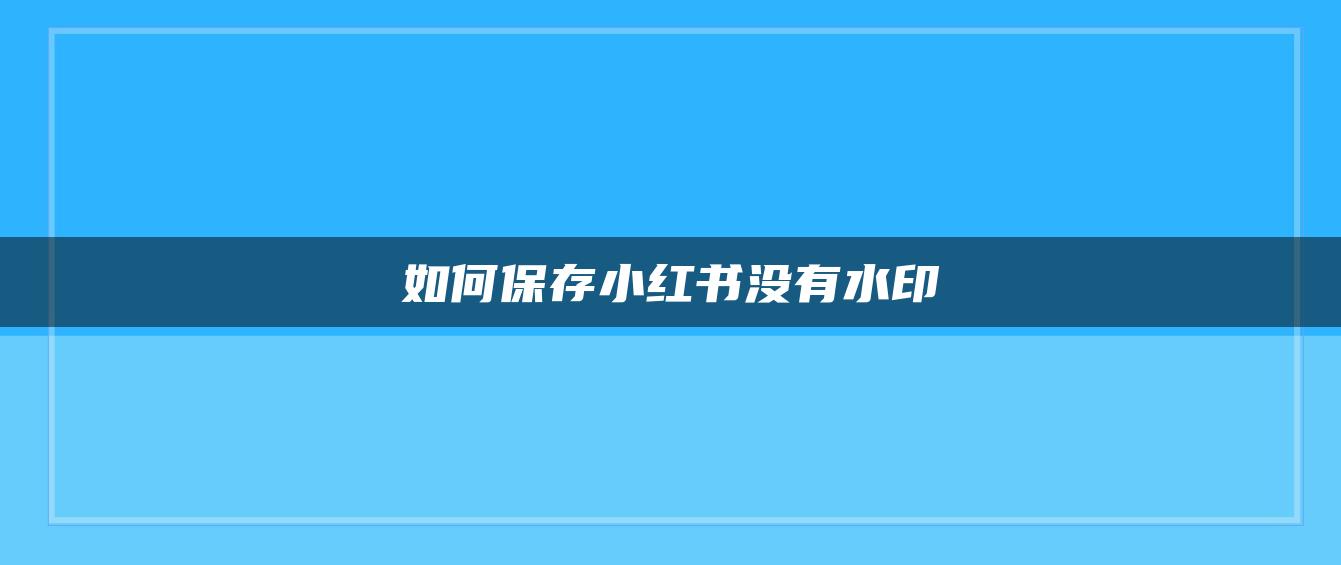 如何保存小红书没有水印